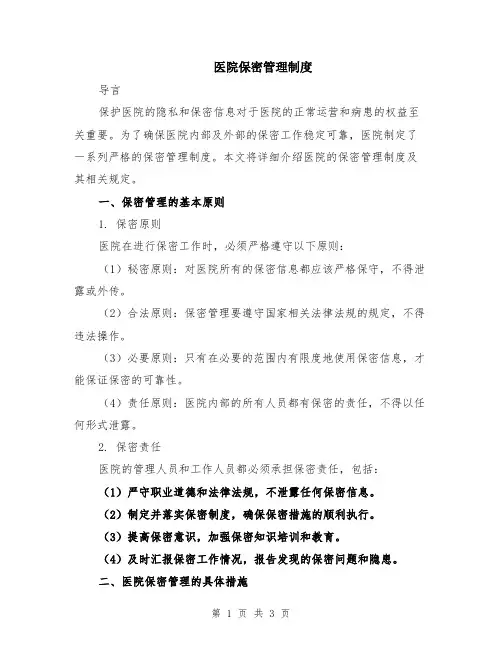 医院保密管理制度

导言

保护医院的隐私和保密信息对于医院的正常运营和病患的权益至关重要。为了确保医院内部及外部的保密工作稳定可靠，医院制定了一系列严格的保密管理制度。本文将详细介绍医院的保密管理制度及其相关规定。

一、保密管理的基本原则

1. 保密原则

医院在进行保密工作时，必须严格遵守以下原则：

（1）秘密原则：对医院所有的保密信息都应该严格保守，不得泄露或外传。

（2）合法原则：保密管理要遵守国家相关法律法规的规定，不得违法操作。

（3）必要原则：只有在必要的范围内有限度地使用保密信息，才能保证保密的可靠性。

（4）责任原则：医院内部的所有人员都有保密的责任，不得以任何形式泄露。

2. 保密责任

医院的管理人员和工作人员都必须承担保密责任，包括：

（1）严守职业道德和法律法规，不泄露任何保密信息。

（2）制定并落实保密制度，确保保密措施的顺利执行。

（3）提高保密意识，加强保密知识培训和教育。

（4）及时汇报保密工作情况，报告发现的保密问题和隐患。

二、医院保密管理的具体措施

第 1 页 共 3 页